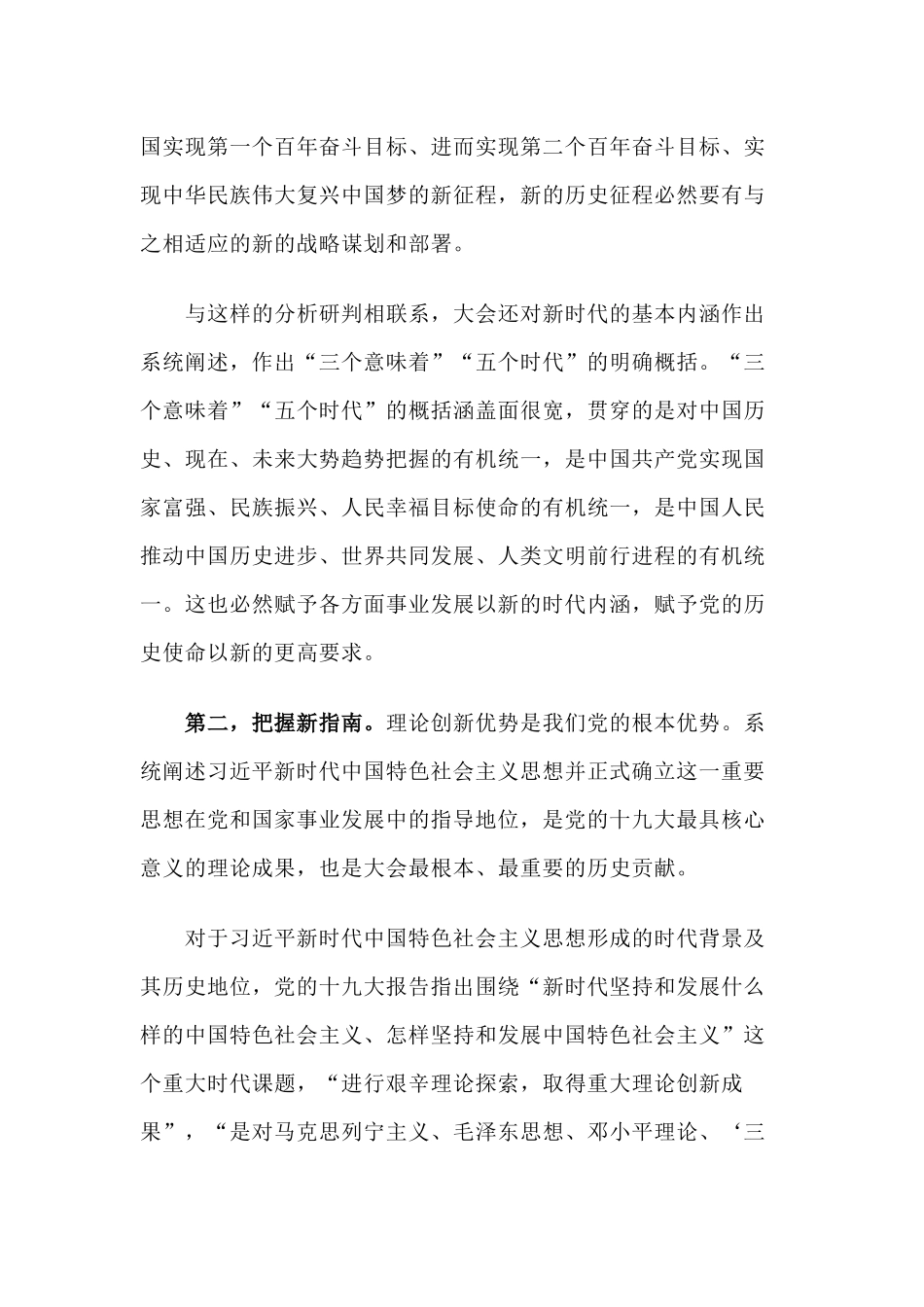 国实现第一个百年奋斗目标、进而实现第二个百年奋斗目标、实现中华民族伟大复兴中国梦的新征程，新的历史征程必然要有与之相适应的新的战略谋划和部署。

与这样的分析研判相联系，大会还对新时代的基本内涵作出系统阐述，作出“三个意味着”“五个时代”的明确概括。“三个意味着”“五个时代”的概括涵盖面很宽，贯穿的是对中国历史、现在、未来大势趋势把握的有机统一，是中国共产党实现国家富强、民族振兴、人民幸福目标使命的有机统一，是中国人民推动中国历史进步、世界共同发展、人类文明前行进程的有机统一。这也必然赋予各方面事业发展以新的时代内涵，赋予党的历史使命以新的更高要求。

第二，把握新指南。理论创新优势是我们党的根本优势。系统阐述习近平新时代中国特色社会主义思想并正式确立这一重要思想在党和国家事业发展中的指导地位，是党的十九大最具核心意义的理论成果，也是大会最根本、最重要的历史贡献。

对于习近平新时代中国特色社会主义思想形成的时代背景及其历史地位，党的十九大报告指出围绕“新时代坚持和发展什么样的中国特色社会主义、怎样坚持和发展中国特色社会主义”这个重大时代课题，“进行艰辛理论探索，取得重大理论创新成果”，“是对马克思列宁主义、毛泽东思想、邓小平理论、‘三